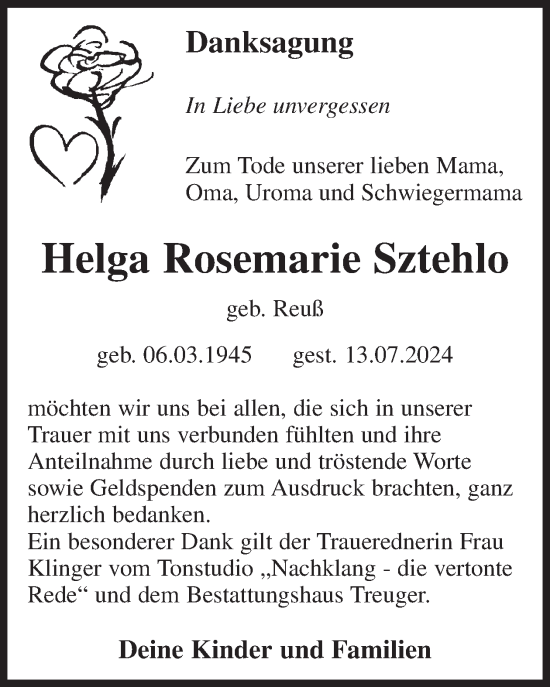 Danksagung

In Liebe unvergessen

Zum Tode unserer lieben Mama, Oma, Uroma und Schwiegermama

Helga Rosemarie Sztehlo

geb. Reuß

geb. 06.03.1945 gest. 13.07.2024

möchten wir uns bei allen, die sich in unserer Trauer mit uns verbunden fühlten und ihre Anteilnahme durch liebe und tröstende Worte sowie Geldspenden zum Ausdruck brachten, ganz herzlich bedanken.
Ein besonderer Dank gilt der Trauerednerin Frau Klinger vom Tonstudio „Nachklang - die vertonte Rede“ und dem Bestattungshaus Treuger.

Deine Kinder und Familien